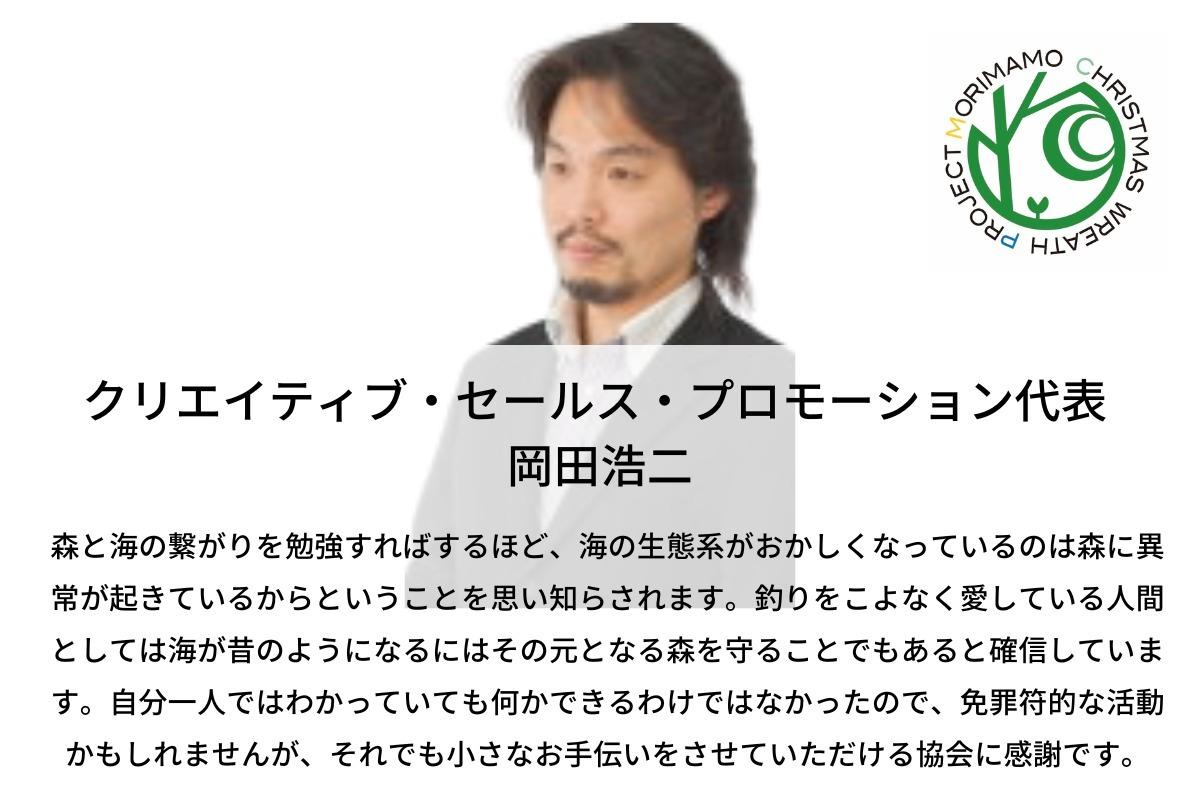 MORIMAMO CHRISTMAS WREATH PROJECT

クリエイティブ・セールス・プロモーション代表
岡田浩二

森と海の繋がりを勉強すればするほど、海の生態系がおかしくなっているのは森に異常が起きているからということを思い知らされます。釣りをこよなく愛している人間としては海が昔のようになるにはその元となる森を守ることでもあると確信しています。自分一人ではわかっていても何かできるわけではなかったので、免罪符的な活動かもしれませんが、それでも小さなお手伝いをさせていただける協会に感謝です。